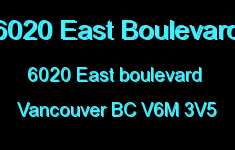 6020 East Boulevard

6020 East boulevard

Vancouver BC V6M 3V5